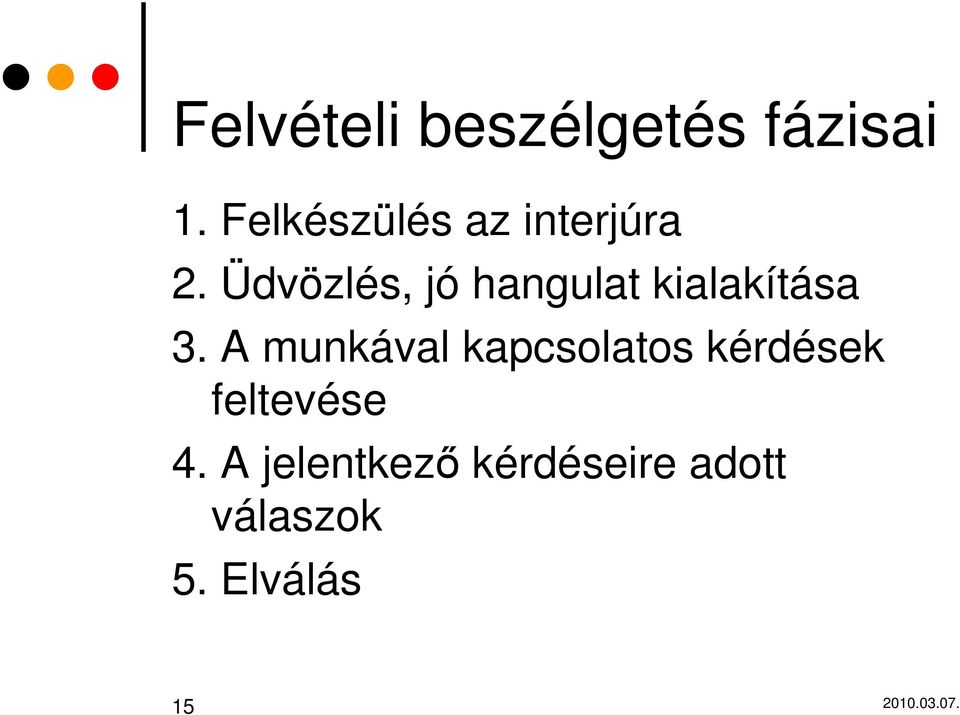 Felvételi beszélgetés fázisai

1. Felkészülés az interjúra
2. Üdvözlés, jó hangulat kialakítása
3. A munkával kapcsolatos kérdések feltevése
4. A jelentkező kérdéseire adott válaszok
5. Elválás

15

2010.03.07.